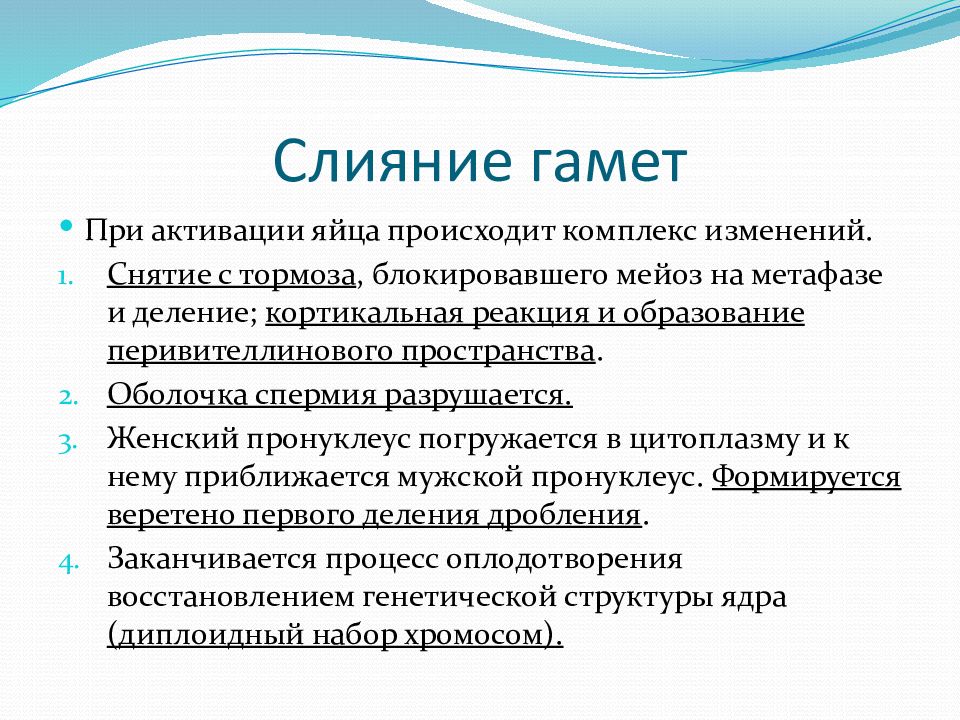 Слияние гамет

• При активации яйца происходит комплекс изменений.

1. Снятие с тормоза, блокировавшего мейоз на метафазе и деление; кортикальная реакция и образование перивителлинового пространства.
2. Оболочка спермия разрушается.
3. Женский пронуклеус погружается в цитоплазму и к нему приближается мужской пронуклеус. Формируется веретено первого деления дробления.
4. Заканчивается процесс оплодотворения восстановлением генетической структуры ядра (диплоидный набор хромосом).